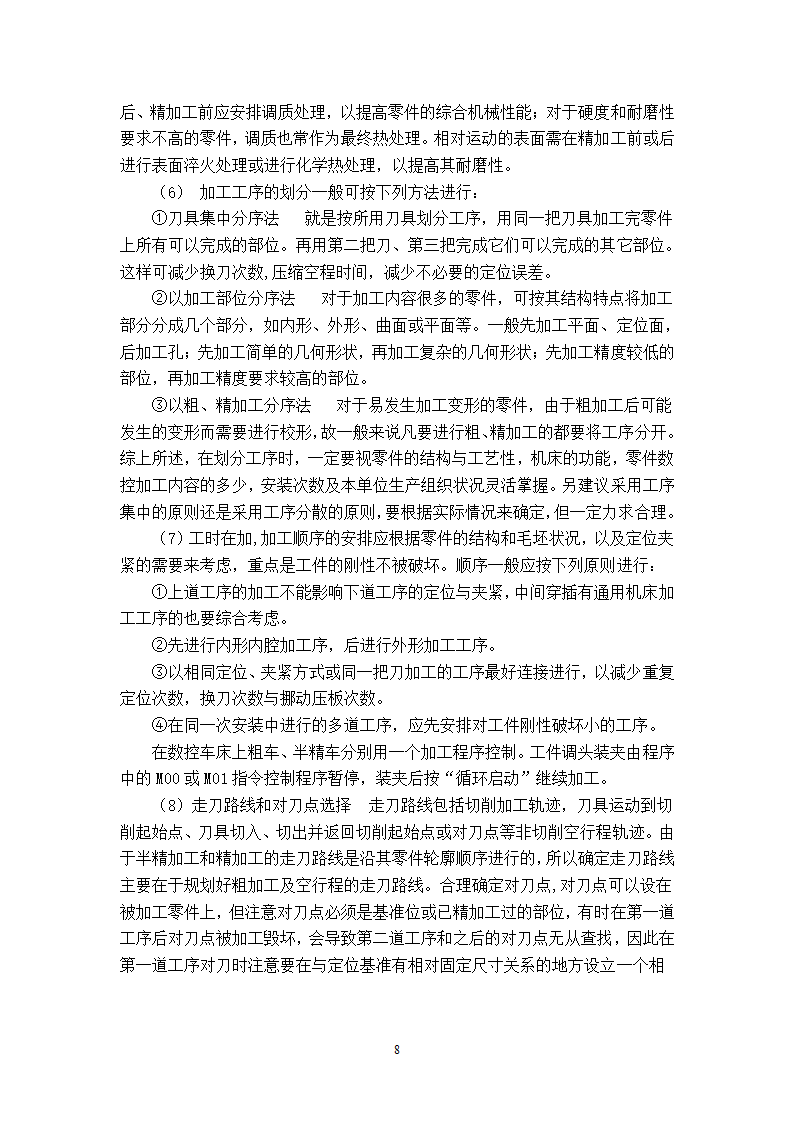 后、精加工前应安排调质处理，以提高零件的综合机械性能；对于硬度和耐磨性要求不高的零件，调质也常作为最终热处理。相对运动的表面需在精加工前或后进行表面淬火处理或进行化学热处理，以提高其耐磨性。

（6） 加工工序的划分一般可按下列方法进行：

①刀具集中分序法　就是按所用刀具划分工序，用同一把刀具加工完零件上所有可以完成的部位。再用第二把刀、第三把完成它们可以完成的其它部位。这样可减少换刀次数，压缩空程时间，减少不必要的定位误差。

②以加工部位分序法　对于加工内容很多的零件，可按其结构特点将加工部分分成几个部分，如内形、外形、曲面或平面等。一般先加工平面、定位面，后加工孔；先加工简单的几何形状，再加工复杂的几何形状；先加工精度较低的部位，再加工精度要求较高的部位。

③以粗、精加工分序法　对于易发生加工变形的零件，由于粗加工后可能发生的变形而需要进行校形，故一般来说凡要进行粗、精加工的都要将工序分开。综上所述，在划分工序时，一定要视零件的结构与工艺性，机床的功能，零件数控加工内容的多少，安装次数及本单位生产组织状况灵活掌握。另建议采用工序集中的原则还是采用工序分散的原则，要根据实际情况来确定，但一定力求合理。

（7）工时在加，加工顺序的安排应根据零件的结构和毛坯状况，以及定位夹紧的需要来考虑，重点是工件的刚性不被破坏。顺序一般应按下列原则进行：

①上道工序的加工不能影响下道工序的定位与夹紧，中间穿插有通用机床加工工序的也要综合考虑。

②先进行内形内腔加工序，后进行外形加工工序。

③以相同定位、夹紧方式或同一把刀加工的工序最好连接进行，以减少重复定位次数，换刀次数与挪动压板次数。

④在同一次安装中进行的多道工序，应先安排对工件刚性破坏小的工序。

在数控车床上粗车、半精车分别用一个加工程序控制。工件调头装夹由程序中的 M00 或 M01 指令控制程序暂停，装夹后按“循环启动”继续加工。

（8）走刀路线和对刀点选择　走刀路线包括切削加工轨迹，刀具运动到切削起始点、刀具切入、切出并返回切削起始点或对刀点等非切削空行程轨迹。由于半精加工和精加工的走刀路线是沿其零件轮廓顺序进行的，所以确定走刀路线主要在于规划好粗加工及空行程的走刀路线。合理确定对刀点，对刀点可以设在被加工零件上，但注意对刀点必须是基准位或已精加工过的部位，有时在第一道工序后对刀点被加工毁坏，会导致第二道工序和之后的对刀点无从查找，因此在第一道工序对刀时注意要在与定位基准有相对固定尺寸关系的地方设立一个相

8